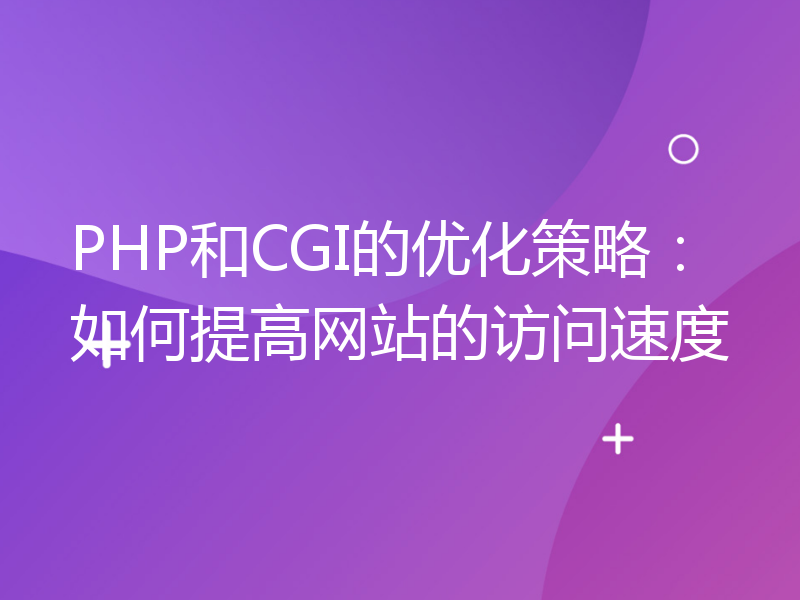 PHP和CGI的优化策略：如何提高网站的访问速度